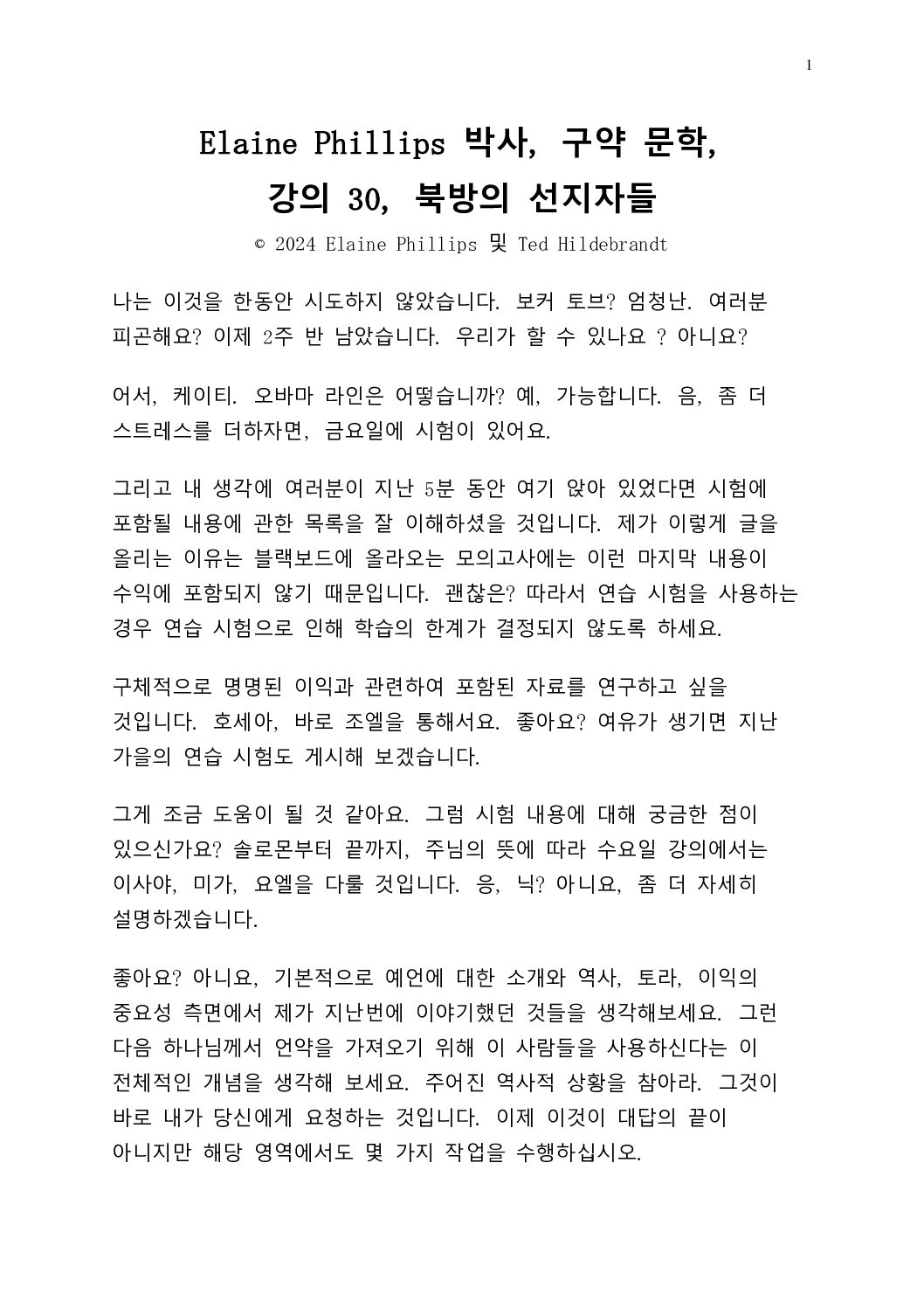 1

Elaine Phillips 박사, 구약 문학,
강의 30, 북방의 선지자들

© 2024 Elaine Phillips 및 Ted Hildebrandt

나는 이것을 한동안 시도하지 않았습니다. 보커 토브? 엄청난. 여러분 피곤해요? 이제 2주 반 남았습니다. 우리가 할 수 있나요 ? 아니요?

어서, 케이티. 오바마 라인은 어떻습니까? 예, 가능합니다. 음, 좀 더 스트레스를 더하자면, 금요일에 시험이 있어요.

그리고 내 생각에 여러분이 지난 5분 동안 여기 앉아 있었다면 시험에 포함될 내용에 관한 목록을 잘 이해하셨을 것입니다. 제가 이렇게 글을 올리는 이유는 블랙보드에 올라오는 모의고사에는 이런 마지막 내용이 수익에 포함되지 않기 때문입니다. 괜찮은? 따라서 연습 시험을 사용하는 경우 연습 시험으로 인해 학습의 한계가 결정되지 않도록 하세요.

구체적으로 명명된 이익과 관련하여 포함된 자료를 연구하고 싶을 것입니다. 호세아, 바로 조엘을 통해서요. 좋아요? 여유가 생기면 지난 가을의 연습 시험도 게시해 보겠습니다.

그게 조금 도움이 될 것 같아요. 그럼 시험 내용에 대해 궁금한 점이 있으신가요? 솔로몬부터 끝까지, 주님의 뜻에 따라 수요일 강의에서는 이사야, 미가, 요엘을 다룰 것입니다. 응, 닉? 아니요, 좀 더 자세히 설명하겠습니다.

좋아요? 아니요, 기본적으로 예언에 대한 소개와 역사, 토라, 이익의 중요성 측면에서 제가 지난번에 이야기했던 것들을 생각해보세요. 그런 다음 하나님께서 언약을 가져오기 위해 이 사람들을 사용하신다는 이 전체적인 개념을 생각해 보세요. 주어진 역사적 상황을 참아라. 그것이 바로 내가 당신에게 요청하는 것입니다. 이제 이것이 대답의 끝이 아니지만 해당 영역에서도 몇 가지 작업을 수행하십시오.